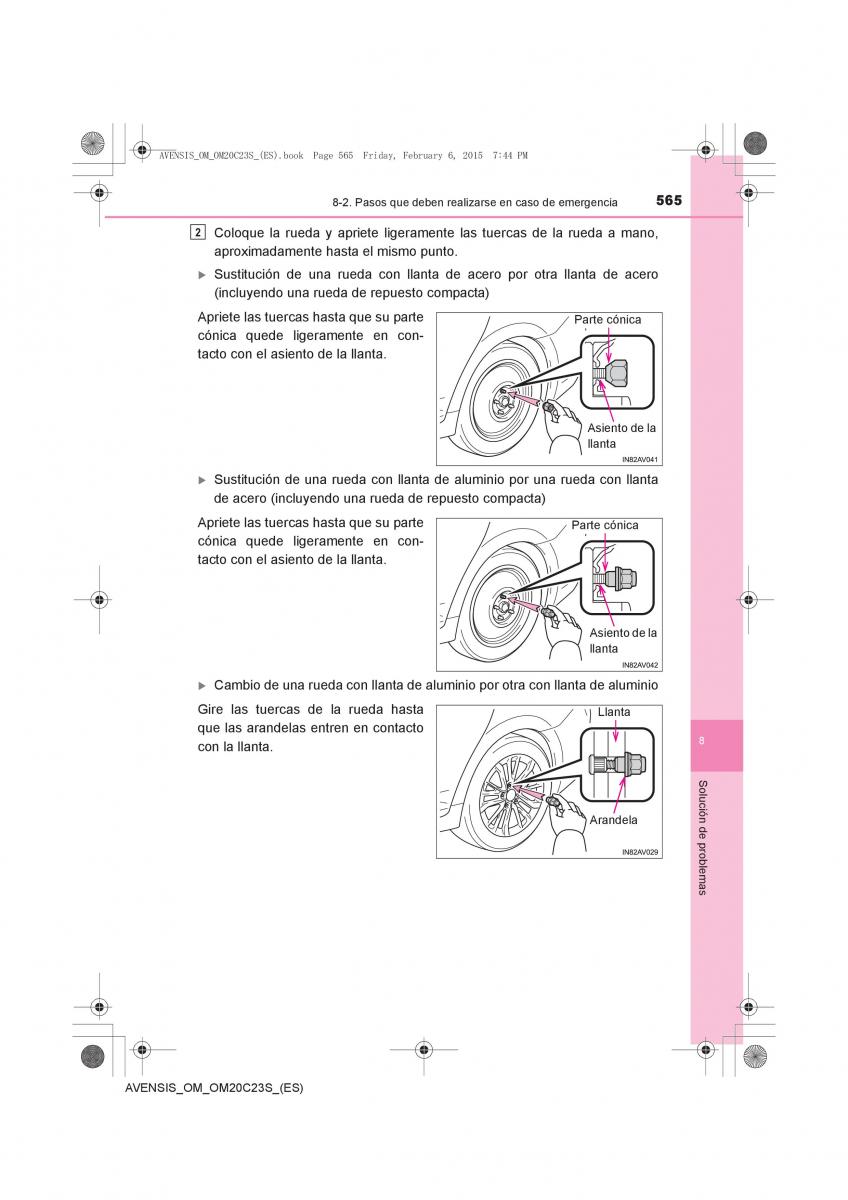 AVENSIS_OM_OM20C23S_(ES).book Page 565 Friday, February 6, 2015 7:44 PM

8-2. Pasos que deben realizarse en caso de emergencia 565

2 Coloque la rueda y apriete ligeramente las tuercas de la rueda a mano, aproximadamente hasta el mismo punto.

▶ Sustitución de una rueda con llanta de acero por otra llanta de acero (incluyendo una rueda de repuesto compacta)

Apriete las tuercas hasta que su parte cónica quede ligeramente en contacto con el asiento de la llanta.

Parte cónica

Asiento de la llanta

IN82AV041

▶ Sustitución de una rueda con llanta de aluminio por una rueda con llanta de acero (incluyendo una rueda de repuesto compacta)

Apriete las tuercas hasta que su parte cónica quede ligeramente en contacto con el asiento de la llanta.

Parte cónica

Asiento de la llanta

IN82AV042

▶ Cambio de una rueda con llanta de aluminio por otra con llanta de aluminio

Gire las tuercas de la rueda hasta que las arandelas entren en contacto con la llanta.

Llanta

Arandela

IN82AV029

8

Solución de problemas

AVENSIS_OM_OM20C23S_(ES)